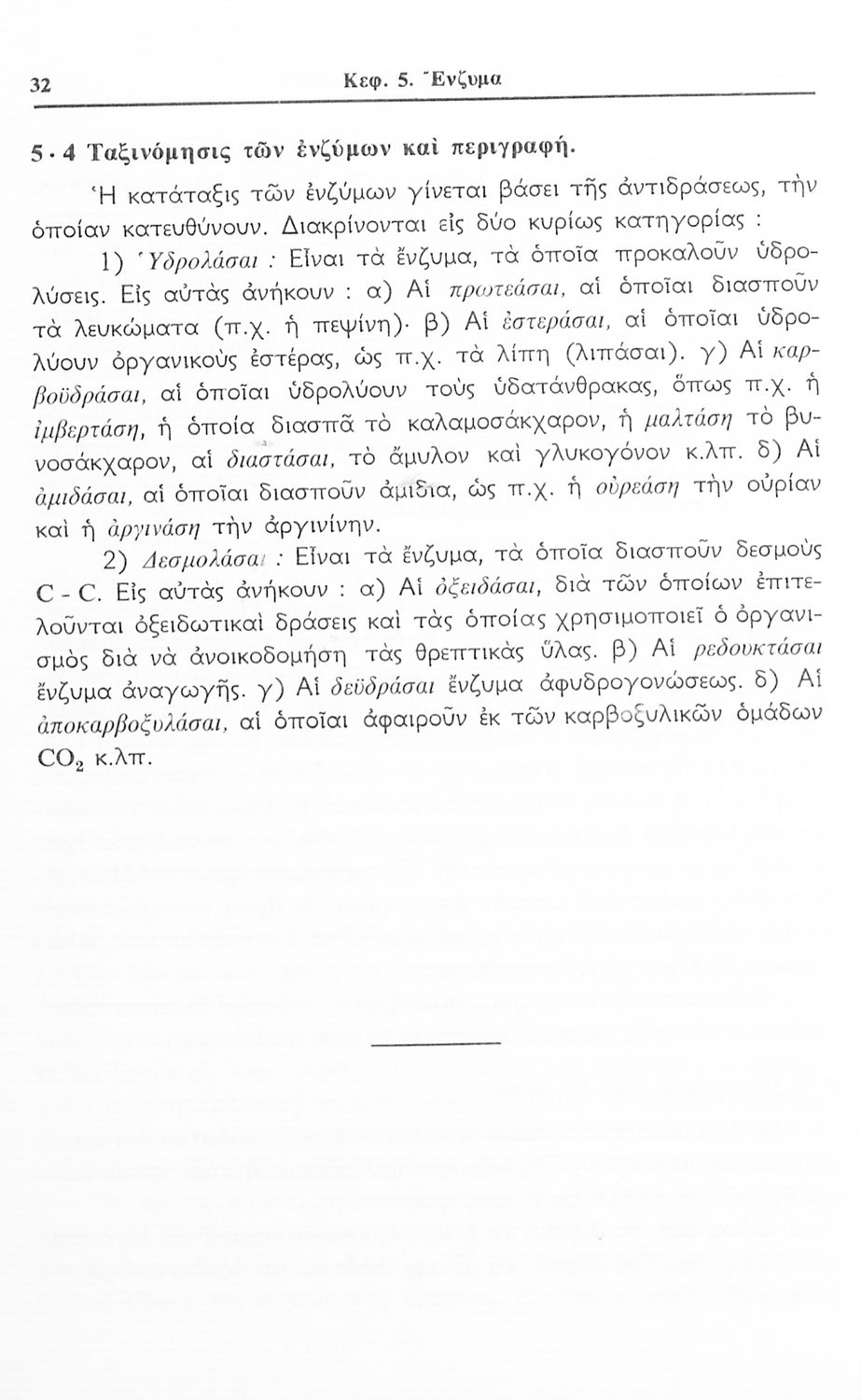 32 Κεφ. 5. Ἔνζυμα

5·4 Ταξινόμησις τῶν ἐνζύμων καὶ περιγραφή.

Ἡ κατάταξις τῶν ἐνζύμων γίνεται βάσει τῆς ἀντιδράσεως, τὴν ὁποίαν κατευθύνουν. Διακρίνονται εἰς δύο κυρίως κατηγορίας :

1) Ὑδρολάσαι : Εἶναι τὰ ἔνζυμα, τὰ ὁποῖα προκαλοῦν ὑδρολύσεις. Εἰς αὐτὰς ἀνήκουν : α) Αἱ πρωτεάσαι, αἱ ὁποῖαι διασποῦν τὰ λευκώματα (π.χ. ἡ πεψίνη)· β) Αἱ ἐστεράσαι, αἱ ὁποῖαι ὑδρολύουν ὀργανικοὺς ἐστέρας, ὡς π.χ. τὰ λίπη (λιπάσαι). γ) Αἱ καρβοϋδράσαι, αἱ ὁποῖαι ὑδρολύουν τοὺς ὑδατάνθρακας, ὅπως π.χ. ἡ ἰμβερτάση, ἡ ὁποία διασπᾶ τὸ καλαμοσάκχαρον, ἡ μαλτάση τὸ βυνοσάκχαρον, αἱ διαστάσαι, τὸ ἄμυλον καὶ γλυκογόνον κ.λπ. δ) Αἱ ἀμιδάσαι, αἱ ὁποῖαι διασποῦν ἀμίδια, ὡς π.χ. ἡ οὐρεάση τὴν οὐρίαν καὶ ἡ ἀργινάση τὴν ἀργινίνην.

2) Δεσμολάσαι : Εἶναι τὰ ἔνζυμα, τὰ ὁποῖα διασποῦν δεσμοὺς C - C. Εἰς αὐτὰς ἀνήκουν : α) Αἱ ὀξειδάσαι, διὰ τῶν ὁποίων ἐπιτελοῦνται ὀξειδωτικαὶ δράσεις καὶ τὰς ὁποίας χρησιμοποιεῖ ὁ ὀργανισμὸς διὰ νὰ ἀνοικοδομήσῃ τὰς θρεπτικὰς ὕλας. β) Αἱ ρεδουκτάσαι ἔνζυμα ἀναγωγῆς. γ) Αἱ δεϋδράσαι ἔνζυμα ἀφυδρογονώσεως. δ) Αἱ ἀποκαρβοξυλάσαι, αἱ ὁποῖαι ἀφαιροῦν ἐκ τῶν καρβοξυλικῶν ὁμάδων $CO_2$ κ.λπ.